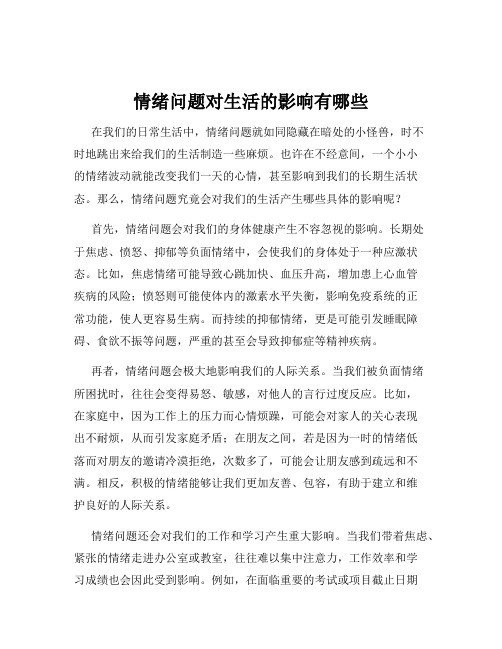 情绪问题对生活的影响有哪些

在我们的日常生活中，情绪问题就如同隐藏在暗处的小怪兽，时不时地跳出来给我们的生活制造一些麻烦。也许在不经意间，一个小小的情绪波动就能改变我们一天的心情，甚至影响到我们的长期生活状态。那么，情绪问题究竟会对我们的生活产生哪些具体的影响呢？

首先，情绪问题会对我们的身体健康产生不容忽视的影响。长期处于焦虑、愤怒、抑郁等负面情绪中，会使我们的身体处于一种应激状态。比如，焦虑情绪可能导致心跳加快、血压升高，增加患上心血管疾病的风险；愤怒则可能使体内的激素水平失衡，影响免疫系统的正常功能，使人更容易生病。而持续的抑郁情绪，更是可能引发睡眠障碍、食欲不振等问题，严重的甚至会导致抑郁症等精神疾病。

再者，情绪问题会极大地影响我们的人际关系。当我们被负面情绪所困扰时，往往会变得易怒、敏感，对他人的言行过度反应。比如，在家庭中，因为工作上的压力而心情烦躁，可能会对家人的关心表现出不耐烦，从而引发家庭矛盾；在朋友之间，若是因为一时的情绪低落而对朋友的邀请冷漠拒绝，次数多了，可能会让朋友感到疏远和不满。相反，积极的情绪能够让我们更加友善、包容，有助于建立和维护良好的人际关系。

情绪问题还会对我们的工作和学习产生重大影响。当我们带着焦虑、紧张的情绪走进办公室或教室，往往难以集中注意力，工作效率和学习成绩也会因此受到影响。例如，在面临重要的考试或项目截止日期